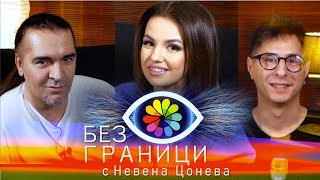 БЕЗ ГРАНИЦИ
с Невена Цонева